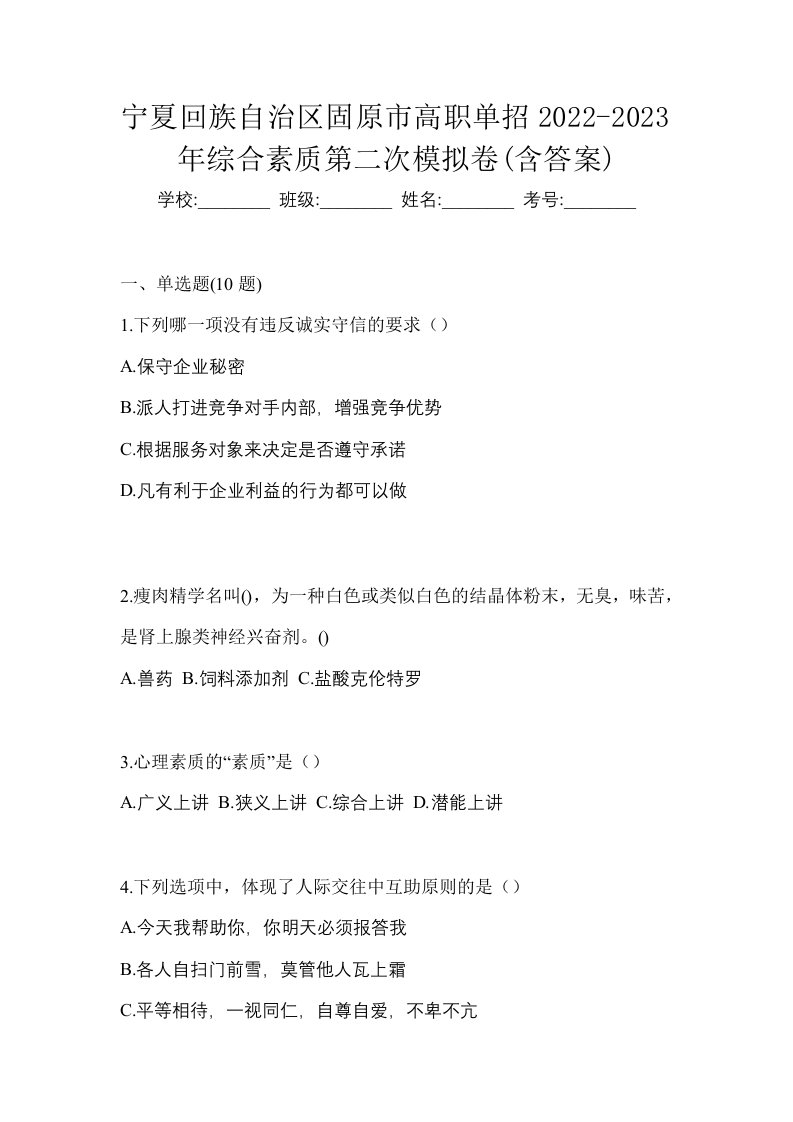 宁夏回族自治区固原市高职单招 2022-2023 年综合素质第二次模拟卷(含答案)

学校:________ 班级:________ 姓名:________ 考号:________

一、单选题(10 题)

1.下列哪一项没有违反诚实守信的要求（）

A.保守企业秘密

B.派人打进竞争对手内部，增强竞争优势

C.根据服务对象来决定是否遵守承诺

D.凡有利于企业利益的行为都可以做

2.瘦肉精学名叫()，为一种白色或类似白色的结晶体粉末，无臭，味苦，是肾上腺类神经兴奋剂。()

A.兽药 B.饲料添加剂 C.盐酸克伦特罗

3.心理素质的“素质”是（）

A.广义上讲 B.狭义上讲 C.综合上讲 D.潜能上讲

4.下列选项中，体现了人际交往中互助原则的是（）

A.今天我帮助你，你明天必须报答我

B.各人自扫门前雪，莫管他人瓦上霜

C.平等相待，一视同仁，自尊自爱，不卑不亢